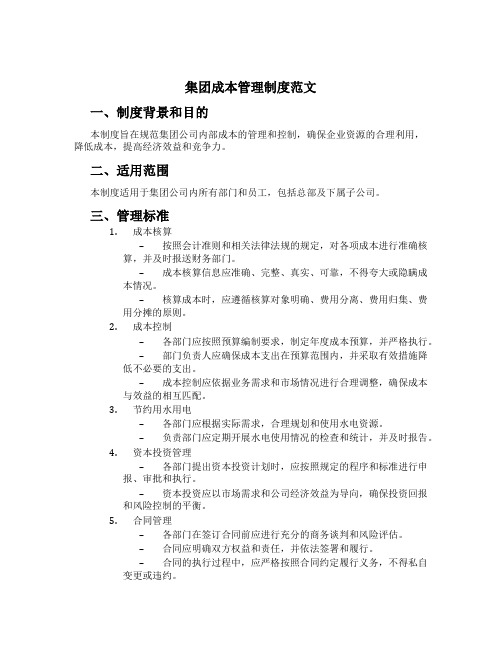 集团成本管理制度范文

一、制度背景和目的

本制度旨在规范集团公司内部成本的管理和控制，确保企业资源的合理利用，降低成本，提高经济效益和竞争力。

二、适用范围

本制度适用于集团公司内所有部门和员工，包括总部及下属子公司。

三、管理标准

1. 成本核算

– 按照会计准则和相关法律法规的规定，对各项成本进行准确核算，并及时报送财务部门。

– 成本核算信息应准确、完整、真实、可靠，不得夸大或隐瞒成本情况。

– 核算成本时，应遵循核算对象明确、费用分离、费用归集、费用分摊的原则。

2. 成本控制

– 各部门应按照预算编制要求，制定年度成本预算，并严格执行。

– 部门负责人应确保成本支出在预算范围内，并采取有效措施降低不必要的支出。

– 成本控制应依据业务需求和市场情况进行合理调整，确保成本与效益的相互匹配。

3. 节约用水用电

– 各部门应根据实际需求，合理规划和使用水电资源。

– 负责部门应定期开展水电使用情况的检查和统计，并及时报告。

4. 资本投资管理

– 各部门提出资本投资计划时，应按照规定的程序和标准进行申报、审批和执行。

– 资本投资应以市场需求和公司经济效益为导向，确保投资回报和风险控制的平衡。

5. 合同管理

– 各部门在签订合同前应进行充分的商务谈判和风险评估。

– 合同应明确双方权益和责任，并依法签署和履行。

– 合同的执行过程中，应严格按照合同约定履行义务，不得私自变更或违约。